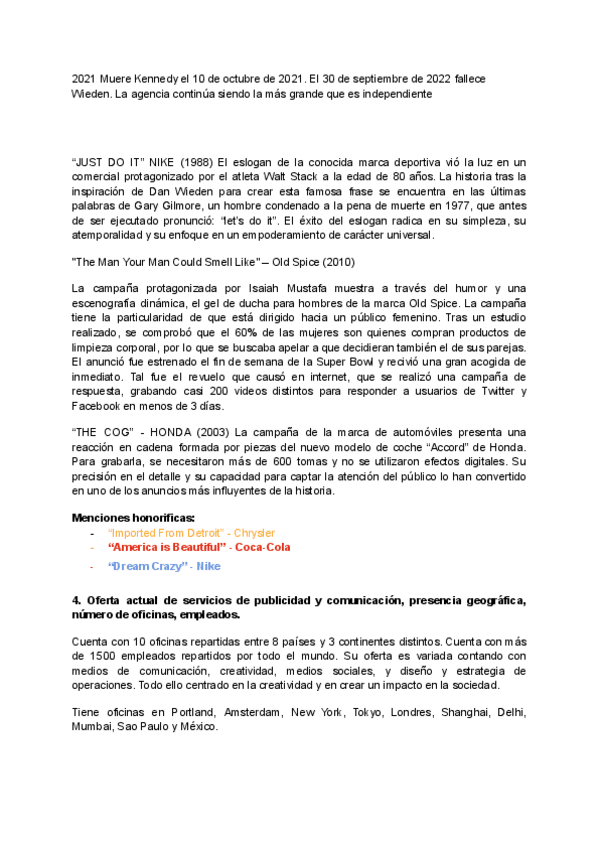 2021 Muere Kennedy el 10 de octubre de 2021. El 30 de septiembre de 2022 fallece Wieden. La agencia continúa siendo la más grande que es independiente

“JUST DO IT” NIKE (1988) El eslogan de la conocida marca deportiva vió la luz en un comercial protagonizado por el atleta Walt Stack a la edad de 80 años. La historia tras la inspiración de Dan Wieden para crear esta famosa frase se encuentra en las últimas palabras de Gary Gilmore, un hombre condenado a la pena de muerte en 1977, que antes de ser ejecutado pronunció: “let's do it”. El éxito del eslogan radica en su simpleza, su atemporalidad y su enfoque en un empoderamiento de carácter universal.

"The Man Your Man Could Smell Like" – Old Spice (2010)

La campaña protagonizada por Isaiah Mustafa muestra a través del humor y una escenografía dinámica, el gel de ducha para hombres de la marca Old Spice. La campaña tiene la particularidad de que está dirigido hacia un público femenino. Tras un estudio realizado, se comprobó que el 60% de las mujeres son quienes compran productos de limpieza corporal, por lo que se buscaba apelar a que decidieran también el de sus parejas. El anunció fue estrenado el fin de semana de la Super Bowl y recivió una gran acogida de inmediato. Tal fue el revuelo que causó en internet, que se realizó una campaña de respuesta, grabando casi 200 videos distintos para responder a usuarios de Twitter y Facebook en menos de 3 días.

“THE COG” - HONDA (2003) La campaña de la marca de automóviles presenta una reacción en cadena formada por piezas del nuevo modelo de coche “Accord” de Honda. Para grabarla, se necesitaron más de 600 tomas y no se utilizaron efectos digitales. Su precisión en el detalle y su capacidad para captar la atención del público lo han convertido en uno de los anuncios más influyentes de la historia.

Menciones honoríficas:
- “Imported From Detroit” - Chrysler
- “America is Beautiful” - Coca-Cola
- “Dream Crazy” - Nike

4. Oferta actual de servicios de publicidad y comunicación, presencia geográfica, número de oficinas, empleados.

Cuenta con 10 oficinas repartidas entre 8 países y 3 continentes distintos. Cuenta con más de 1500 empleados repartidos por todo el mundo. Su oferta es variada contando con medios de comunicación, creatividad, medios sociales, y diseño y estrategia de operaciones. Todo ello centrado en la creatividad y en crear un impacto en la sociedad.

Tiene oficinas en Portland, Amsterdam, New York, Tokyo, Londres, Shanghai, Delhi, Mumbai, Sao Paulo y México.